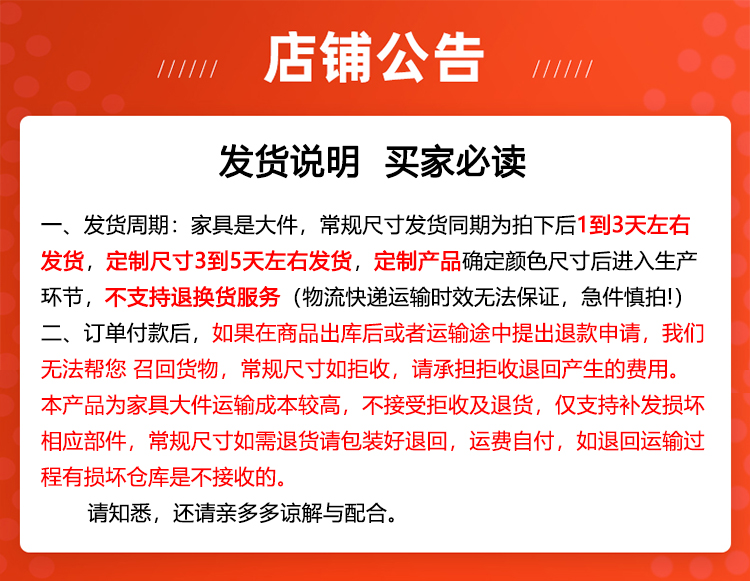 ////// 店铺公告 //////

发货说明 买家必读

一、发货周期：家具是大件，常规尺寸发货同期为拍下后1到3天左右发货，定制尺寸3到5天左右发货，定制产品确定颜色尺寸后进入生产环节，不支持退换货服务（物流快递运输时效无法保证，急件慎拍!）
二、订单付款后，如果在商品出库后或者运输途中提出退款申请，我们无法帮您 召回货物，常规尺寸如拒收，请承担拒收退回产生的费用。本产品为家具大件运输成本较高，不接受拒收及退货，仅支持补发损坏相应部件，常规尺寸如需退货请包装好退回，运费自付，如退回运输过程有损坏仓库是不接收的。

请知悉，还请亲多多谅解与配合。